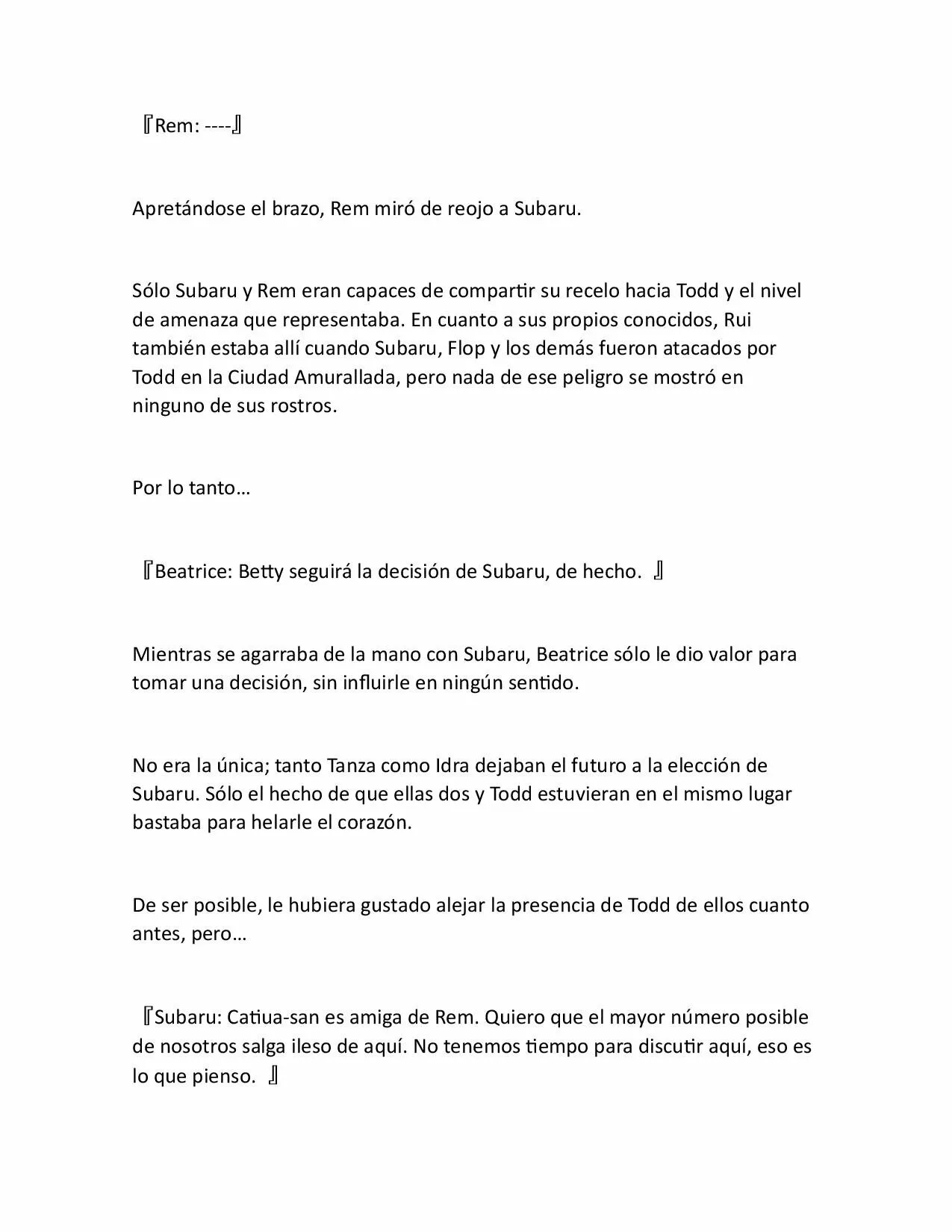 『Rem: ----』

Apretándose el brazo, Rem miró de reojo a Subaru.

Sólo Subaru y Rem eran capaces de compartir su recelo hacia Todd y el nivel de amenaza que representaba. En cuanto a sus propios conocidos, Rui también estaba allí cuando Subaru, Flop y los demás fueron atacados por Todd en la Ciudad Amurallada, pero nada de ese peligro se mostró en ninguno de sus rostros.

Por lo tanto…

『Beatrice: Betty seguirá la decisión de Subaru, de hecho. 』

Mientras se agarraba de la mano con Subaru, Beatrice sólo le dio valor para tomar una decisión, sin influirle en ningún sentido.

No era la única; tanto Tanza como Idra dejaban el futuro a la elección de Subaru. Sólo el hecho de que ellas dos y Todd estuvieran en el mismo lugar bastaba para helarle el corazón.

De ser posible, le hubiera gustado alejar la presencia de Todd de ellos cuanto antes, pero…

『Subaru: Catiua-san es amiga de Rem. Quiero que el mayor número posible de nosotros salga ileso de aquí. No tenemos tiempo para discutir aquí, eso es lo que pienso. 』